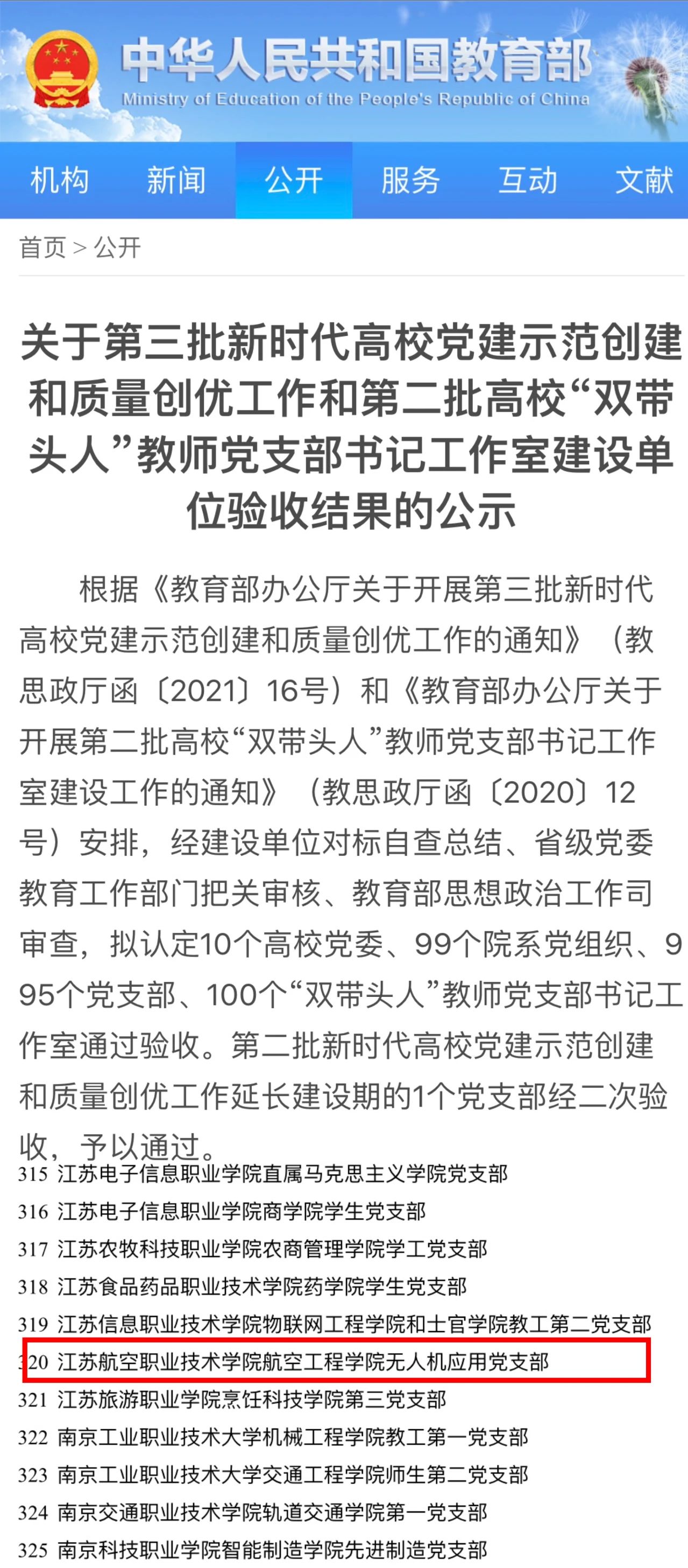 中华人民共和国教育部
Ministry of Education of the People's Republic of China

机构 新闻 公开 服务 互动 文献

首页 > 公开

关于第三批新时代高校党建示范创建和质量创优工作和第二批高校“双带头人”教师党支部书记工作室建设单位验收结果的公示

根据《教育部办公厅关于开展第三批新时代高校党建示范创建和质量创优工作的通知》（教思政厅函〔2021〕16号）和《教育部办公厅关于开展第二批高校“双带头人”教师党支部书记工作室建设工作的通知》（教思政厅函〔2020〕12号）安排，经建设单位对标自查总结、省级党委教育工作部门把关审核、教育部思想政治工作司审查，拟认定10个高校党委、99个院系党组织、995个党支部、100个“双带头人”教师党支部书记工作室通过验收。第二批新时代高校党建示范创建和质量创优工作延长建设期的1个党支部经二次验收，予以通过。

315 江苏电子信息职业学院直属马克思主义学院党支部
316 江苏电子信息职业学院商学院学生党支部
317 江苏农牧科技职业学院农商管理学院学工党支部
318 江苏食品药品职业技术学院药学院学生党支部
319 江苏信息职业技术学院物联网工程学院和士官学院教工第二党支部
320 江苏航空职业技术学院航空工程学院无人机应用党支部
321 江苏旅游职业学院烹饪科技学院第三党支部
322 南京工业职业技术大学机械工程学院教工第一党支部
323 南京工业职业技术大学交通工程学院师生第二党支部
324 南京交通职业技术学院轨道交通学院第一党支部
325 南京科技职业学院智能制造学院先进制造党支部